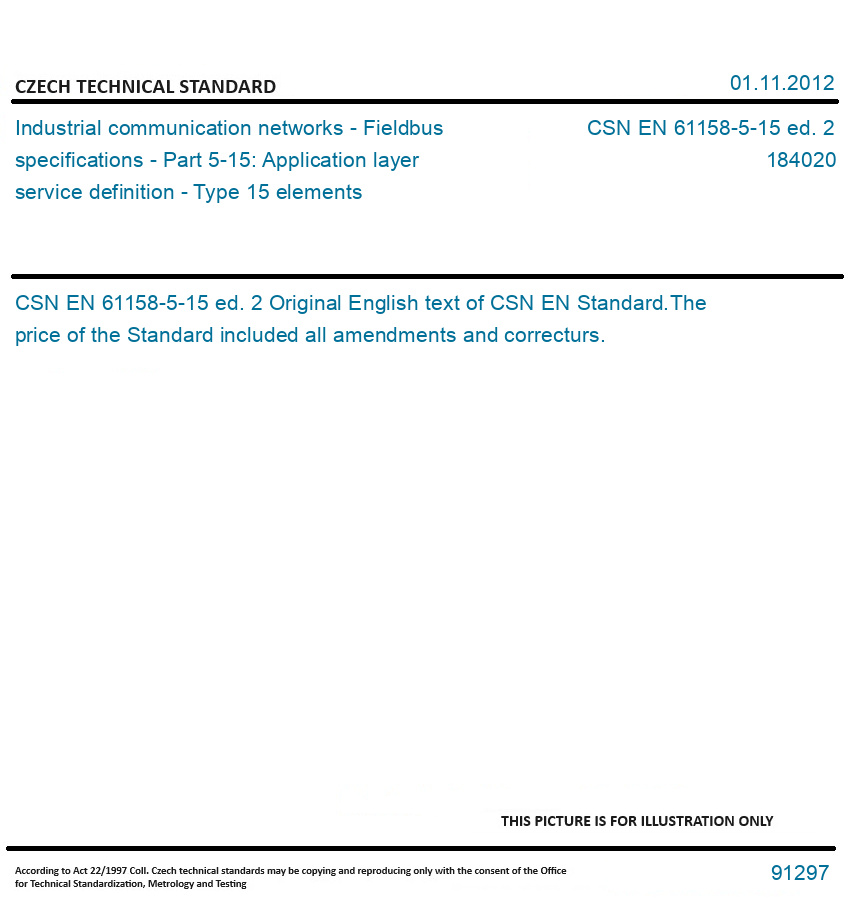 CZECH TECHNICAL STANDARD

01.11.2012

Industrial communication networks - Fieldbus specifications - Part 5-15: Application layer service definition - Type 15 elements

CSN EN 61158-5-15 ed. 2
184020

CSN EN 61158-5-15 ed. 2 Original English text of CSN EN Standard.The price of the Standard included all amendments and correcturs.

THIS PICTURE IS FOR ILLUSTRATION ONLY

According to Act 22/1997 Coll. Czech technical standards may be copying and reproducing only with the consent of the Office for Technical Standardization, Metrology and Testing

91297